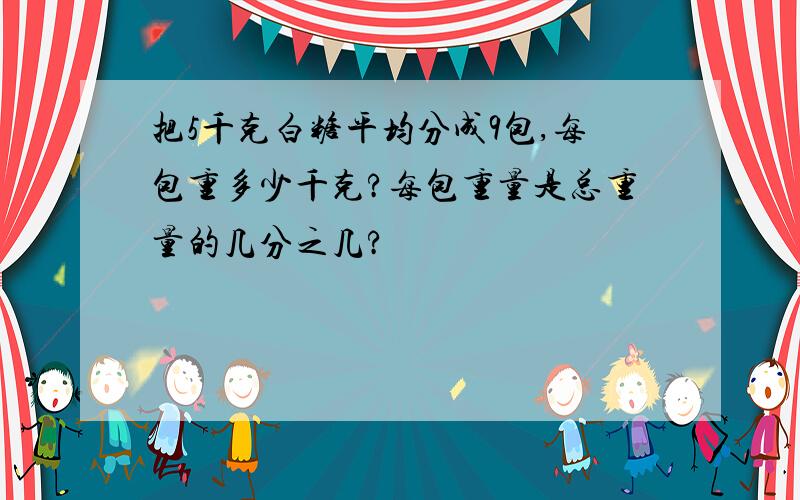 把5千克白糖平均分成9包，每包重多少千克？每包重量是总重量的几分之几？